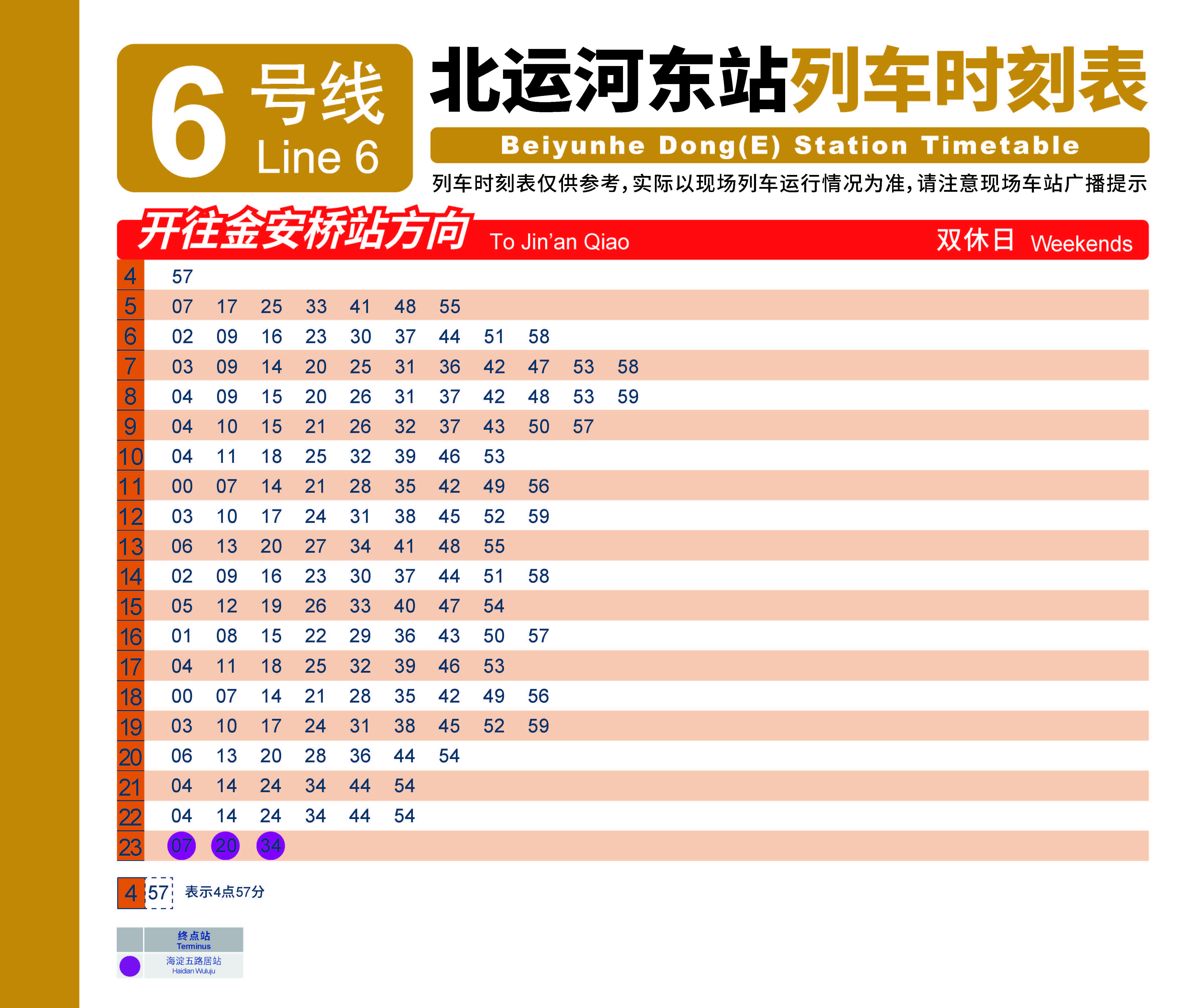 6 号线 Line 6

北运河东站列车时刻表

Beiyunhe Dong(E) Station Timetable

列车时刻表仅供参考，实际以现场列车运行情况为准，请注意现场车站广播提示

开往金安桥站方向 To Jin'an Qiao 双休日 Weekends

| | | | | | | | | | | | |
|---|---|---|---|---|---|---|---|---|---|---|---|
| 4 | 57 | | | | | | | | | | |
| 5 | 07 | 17 | 25 | 33 | 41 | 48 | 55 | | | | |
| 6 | 02 | 09 | 16 | 23 | 30 | 37 | 44 | 51 | 58 | | |
| 7 | 03 | 09 | 14 | 20 | 25 | 31 | 36 | 42 | 47 | 53 | 58 |
| 8 | 04 | 09 | 15 | 20 | 26 | 31 | 37 | 42 | 48 | 53 | 59 |
| 9 | 04 | 10 | 15 | 21 | 26 | 32 | 37 | 43 | 50 | 57 | |
| 10 | 04 | 11 | 18 | 25 | 32 | 39 | 46 | 53 | | | |
| 11 | 00 | 07 | 14 | 21 | 28 | 35 | 42 | 49 | 56 | | |
| 12 | 03 | 10 | 17 | 24 | 31 | 38 | 45 | 52 | 59 | | |
| 13 | 06 | 13 | 20 | 27 | 34 | 41 | 48 | 55 | | | |
| 14 | 02 | 09 | 16 | 23 | 30 | 37 | 44 | 51 | 58 | | |
| 15 | 05 | 12 | 19 | 26 | 33 | 40 | 47 | 54 | | | |
| 16 | 01 | 08 | 15 | 22 | 29 | 36 | 43 | 50 | 57 | | |
| 17 | 04 | 11 | 18 | 25 | 32 | 39 | 46 | 53 | | | |
| 18 | 00 | 07 | 14 | 21 | 28 | 35 | 42 | 49 | 56 | | |
| 19 | 03 | 10 | 17 | 24 | 31 | 38 | 45 | 52 | 59 | | |
| 20 | 06 | 13 | 20 | 28 | 36 | 44 | 54 | | | | |
| 21 | 04 | 14 | 24 | 34 | 44 | 54 | | | | | |
| 22 | 04 | 14 | 24 | 34 | 44 | 54 | | | | | |
| 23 | 07 | 20 | 34 | | | | | | | | |

4 57 表示4点57分

终点站 Terminus
海淀五路居站 Haidian Wuluju